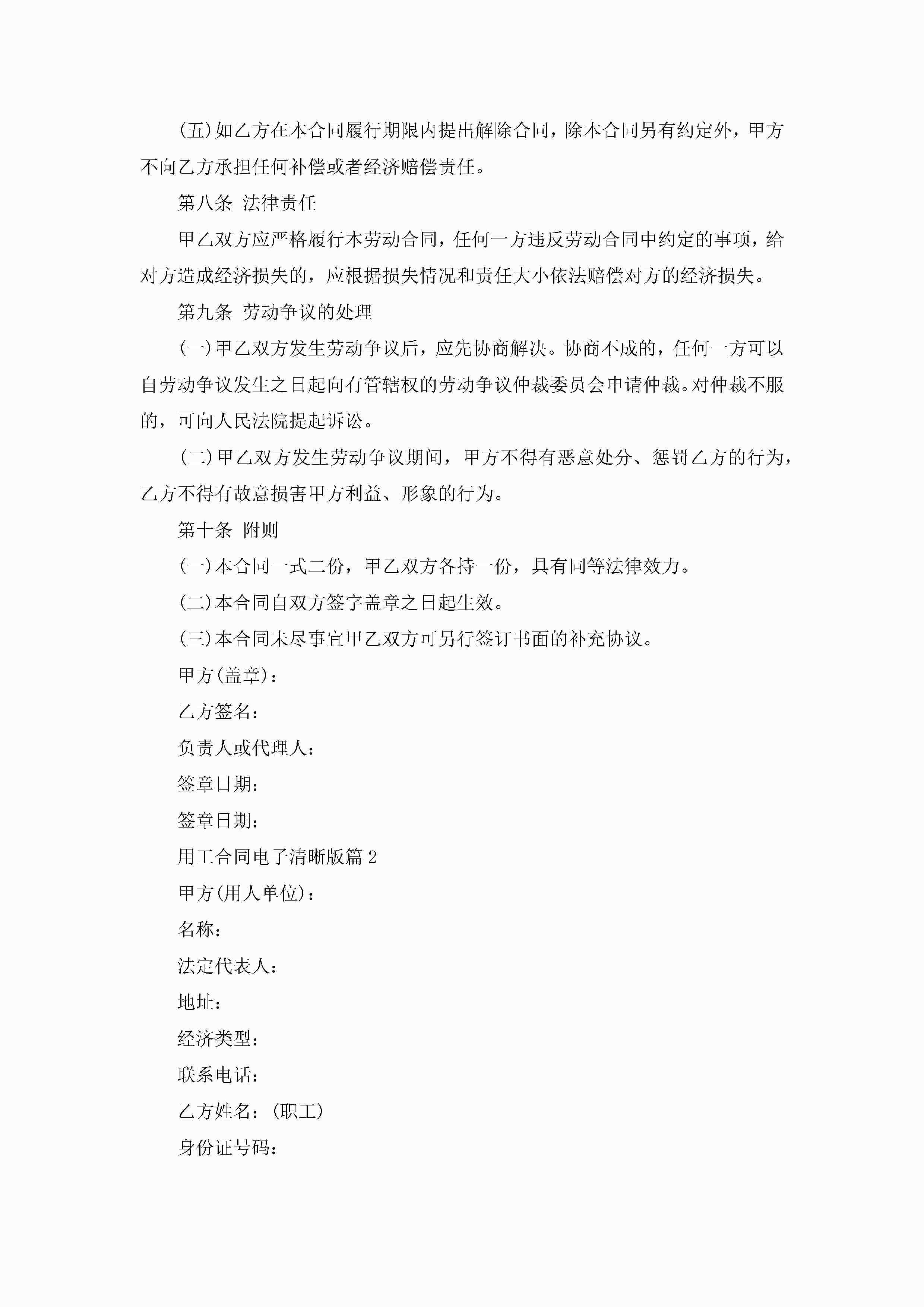 (五)如乙方在本合同履行期限内提出解除合同，除本合同另有约定外，甲方不向乙方承担任何补偿或者经济赔偿责任。

第八条 法律责任

甲乙双方应严格履行本劳动合同，任何一方违反劳动合同中约定的事项，给对方造成经济损失的，应根据损失情况和责任大小依法赔偿对方的经济损失。

第九条 劳动争议的处理

(一)甲乙双方发生劳动争议后，应先协商解决。协商不成的，任何一方可以自劳动争议发生之日起向有管辖权的劳动争议仲裁委员会申请仲裁。对仲裁不服的，可向人民法院提起诉讼。

(二)甲乙双方发生劳动争议期间，甲方不得有恶意处分、惩罚乙方的行为，乙方不得有故意损害甲方利益、形象的行为。

第十条 附则

(一)本合同一式二份，甲乙双方各持一份，具有同等法律效力。

(二)本合同自双方签字盖章之日起生效。

(三)本合同未尽事宜甲乙双方可另行签订书面的补充协议。

甲方(盖章)：

乙方签名：

负责人或代理人：

签章日期：

签章日期：

用工合同电子清晰版篇 2

甲方(用人单位)：

名称：

法定代表人：

地址：

经济类型：

联系电话：

乙方姓名：(职工)

身份证号码：